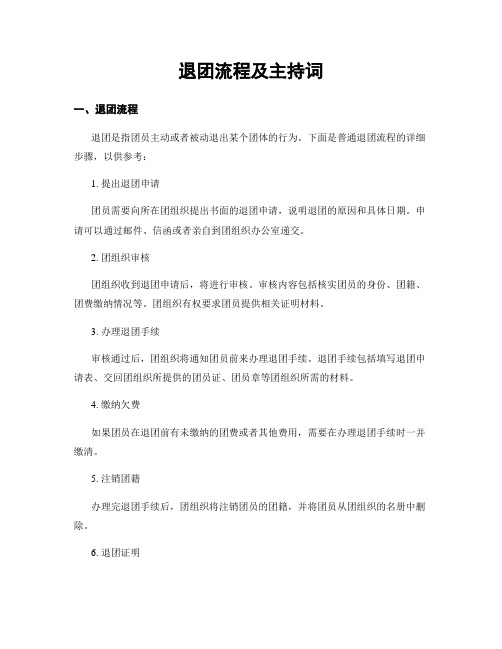 退团流程及主持词

一、退团流程

退团是指团员主动或者被动退出某个团体的行为。下面是普通退团流程的详细步骤，以供参考：

1. 提出退团申请

团员需要向所在团组织提出书面的退团申请，说明退团的原因和具体日期。申请可以通过邮件、信函或者亲自到团组织办公室递交。

2. 团组织审核

团组织收到退团申请后，将进行审核。审核内容包括核实团员的身份、团籍、团费缴纳情况等。团组织有权要求团员提供相关证明材料。

3. 办理退团手续

审核通过后，团组织将通知团员前来办理退团手续。退团手续包括填写退团申请表、交回团组织所提供的团员证、团员章等团组织所需的材料。

4. 缴纳欠费

如果团员在退团前有未缴纳的团费或者其他费用，需要在办理退团手续时一并缴清。

5. 注销团籍

办理完退团手续后，团组织将注销团员的团籍，并将团员从团组织的名册中删除。

6. 退团证明